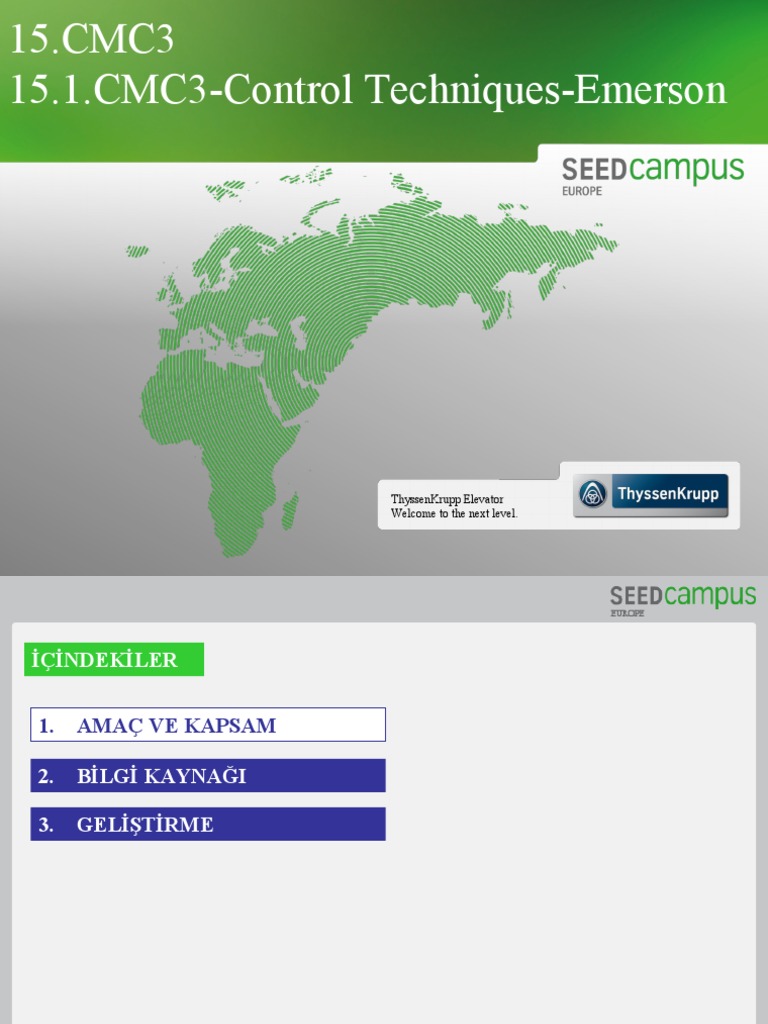 15.CMC3
15.1.CMC3-Control Techniques-Emerson

SEEDcampus
EUROPE

ThyssenKrupp Elevator
Welcome to the next level.

ThyssenKrupp

SEEDcampus
EUROPE

İÇİNDEKİLER

1. AMAÇ VE KAPSAM

2. BİLGİ KAYNAĞI

3. GELİŞTİRME